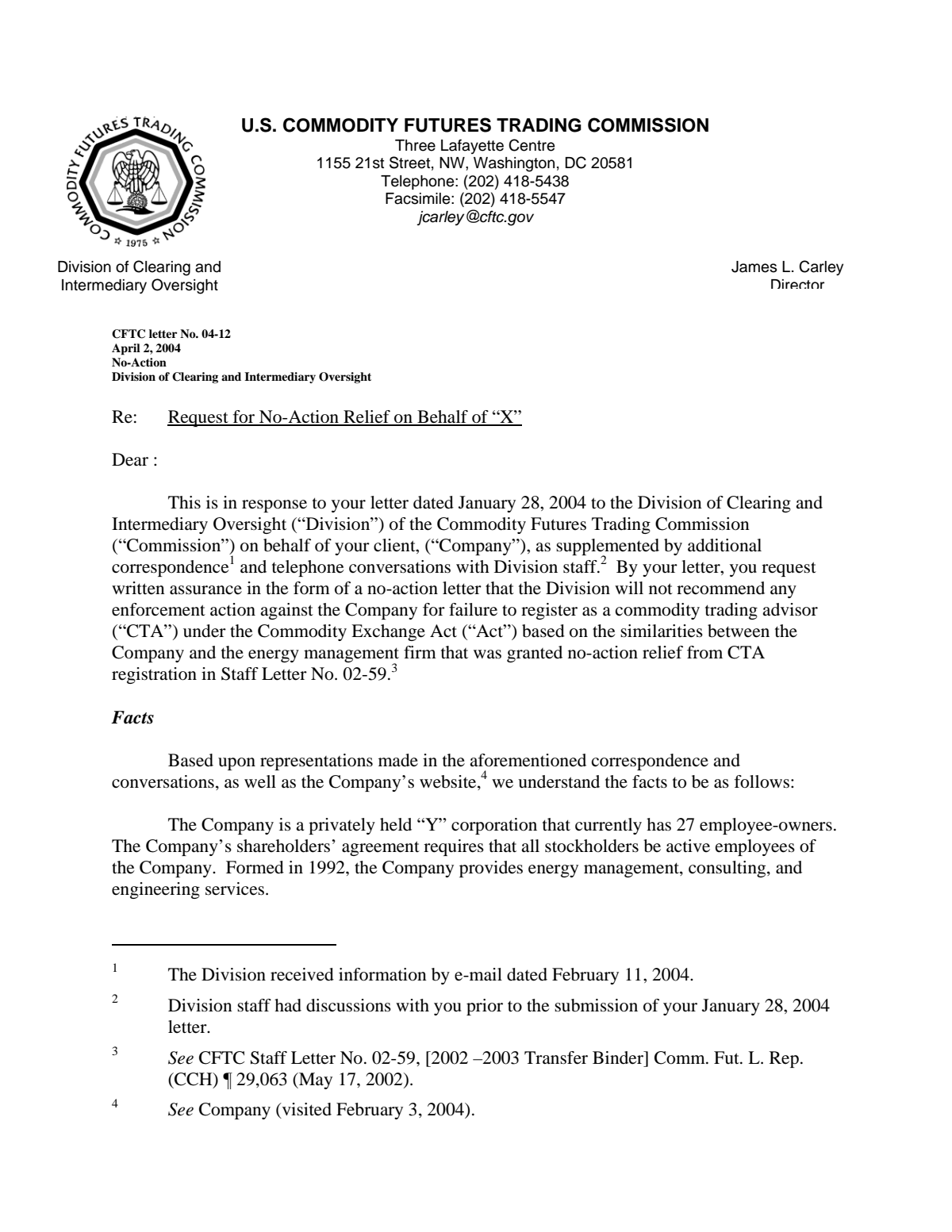 COMMODITY FUTURES TRADING COMMISSION
1975

U.S. COMMODITY FUTURES TRADING COMMISSION
Three Lafayette Centre
1155 21st Street, NW, Washington, DC 20581
Telephone: (202) 418-5438
Facsimile: (202) 418-5547
jcarley@cftc.gov

Division of Clearing and
Intermediary Oversight

James L. Carley
Director

CFTC letter No. 04-12
April 2, 2004
No-Action
Division of Clearing and Intermediary Oversight

Re: Request for No-Action Relief on Behalf of "X"

Dear :

This is in response to your letter dated January 28, 2004 to the Division of Clearing and Intermediary Oversight ("Division") of the Commodity Futures Trading Commission ("Commission") on behalf of your client, ("Company"), as supplemented by additional correspondence$^{1}$ and telephone conversations with Division staff.$^{2}$ By your letter, you request written assurance in the form of a no-action letter that the Division will not recommend any enforcement action against the Company for failure to register as a commodity trading advisor ("CTA") under the Commodity Exchange Act ("Act") based on the similarities between the Company and the energy management firm that was granted no-action relief from CTA registration in Staff Letter No. 02-59.$^{3}$

Facts

Based upon representations made in the aforementioned correspondence and conversations, as well as the Company's website,$^{4}$ we understand the facts to be as follows:

The Company is a privately held "Y" corporation that currently has 27 employee-owners. The Company's shareholders' agreement requires that all stockholders be active employees of the Company. Formed in 1992, the Company provides energy management, consulting, and engineering services.

$^{1}$ The Division received information by e-mail dated February 11, 2004.

$^{2}$ Division staff had discussions with you prior to the submission of your January 28, 2004 letter.

$^{3}$ See CFTC Staff Letter No. 02-59, [2002 –2003 Transfer Binder] Comm. Fut. L. Rep. (CCH) ¶ 29,063 (May 17, 2002).

$^{4}$ See Company (visited February 3, 2004).